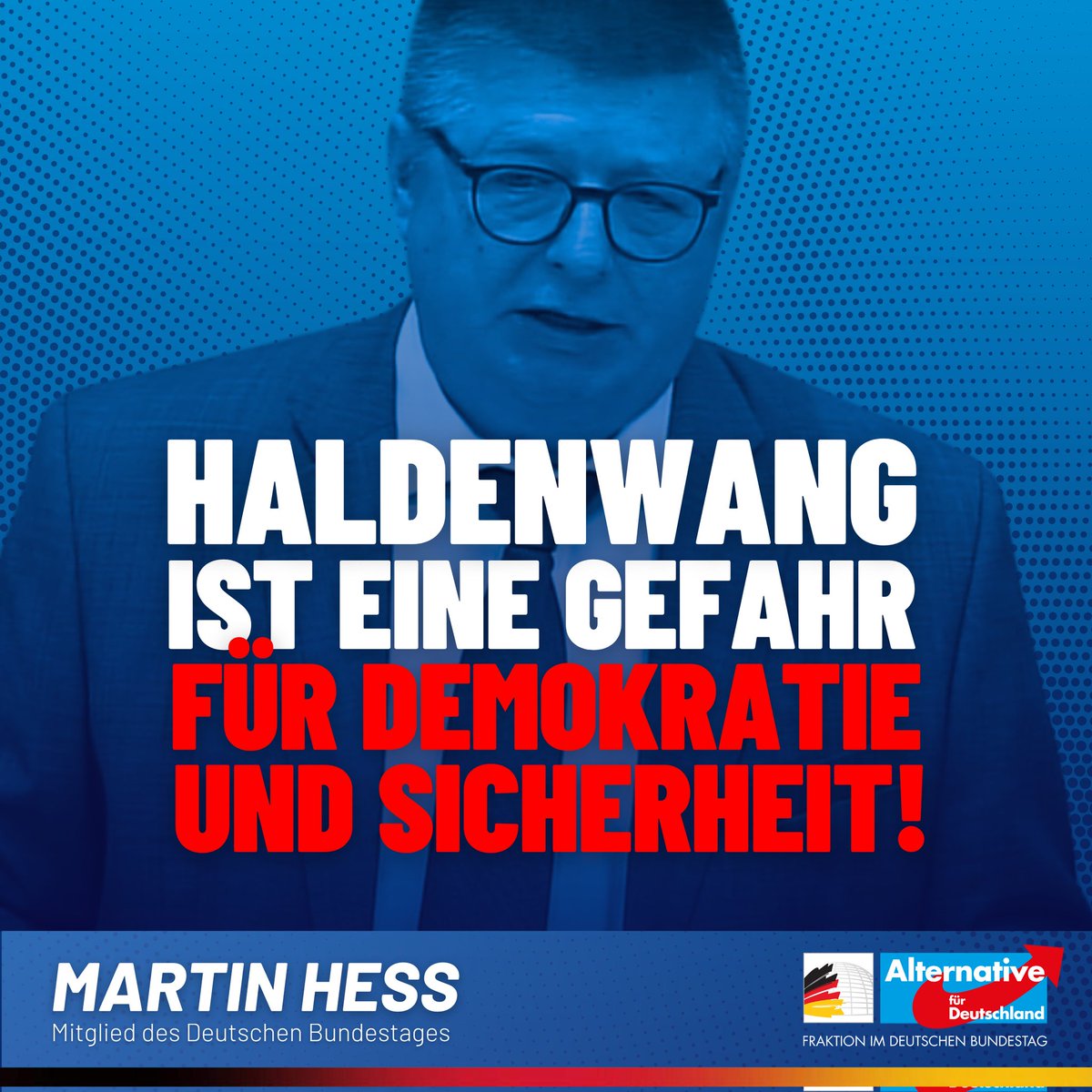 HALDENWANG IST EINE GEFAHR FÜR DEMOKRATIE UND SICHERHEIT!

MARTIN HESS
Mitglied des Deutschen Bundestages

Alternative für Deutschland
FRAKTION IM DEUTSCHEN BUNDESTAG